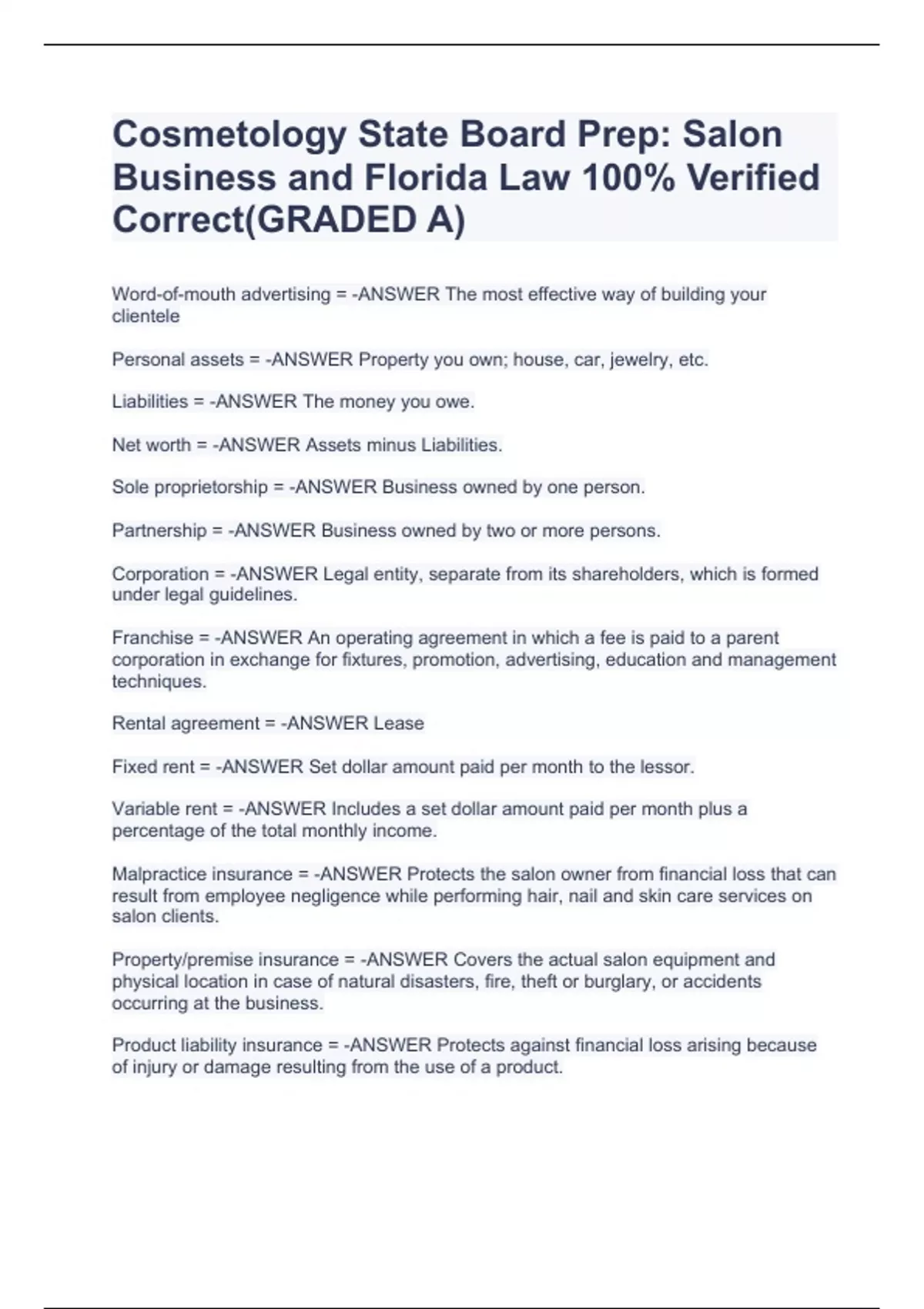 Cosmetology State Board Prep: Salon Business and Florida Law 100% Verified Correct(GRADED A)

Word-of-mouth advertising = -ANSWER The most effective way of building your clientele

Personal assets = -ANSWER Property you own; house, car, jewelry, etc.

Liabilities = -ANSWER The money you owe.

Net worth = -ANSWER Assets minus Liabilities.

Sole proprietorship = -ANSWER Business owned by one person.

Partnership = -ANSWER Business owned by two or more persons.

Corporation = -ANSWER Legal entity, separate from its shareholders, which is formed under legal guidelines.

Franchise = -ANSWER An operating agreement in which a fee is paid to a parent corporation in exchange for fixtures, promotion, advertising, education and management techniques.

Rental agreement = -ANSWER Lease

Fixed rent = -ANSWER Set dollar amount paid per month to the lessor.

Variable rent = -ANSWER Includes a set dollar amount paid per month plus a percentage of the total monthly income.

Malpractice insurance = -ANSWER Protects the salon owner from financial loss that can result from employee negligence while performing hair, nail and skin care services on salon clients.

Property/premise insurance = -ANSWER Covers the actual salon equipment and physical location in case of natural disasters, fire, theft or burglary, or accidents occurring at the business.

Product liability insurance = -ANSWER Protects against financial loss arising because of injury or damage resulting from the use of a product.